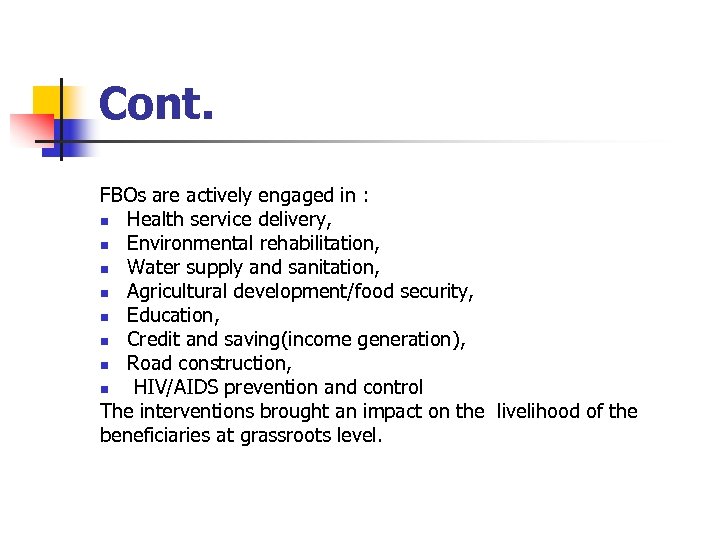 Cont.

FBOs are actively engaged in :

- Health service delivery,
- Environmental rehabilitation,
- Water supply and sanitation,
- Agricultural development/food security,
- Education,
- Credit and saving(income generation),
- Road construction,
- HIV/AIDS prevention and control

The interventions brought an impact on the livelihood of the beneficiaries at grassroots level.